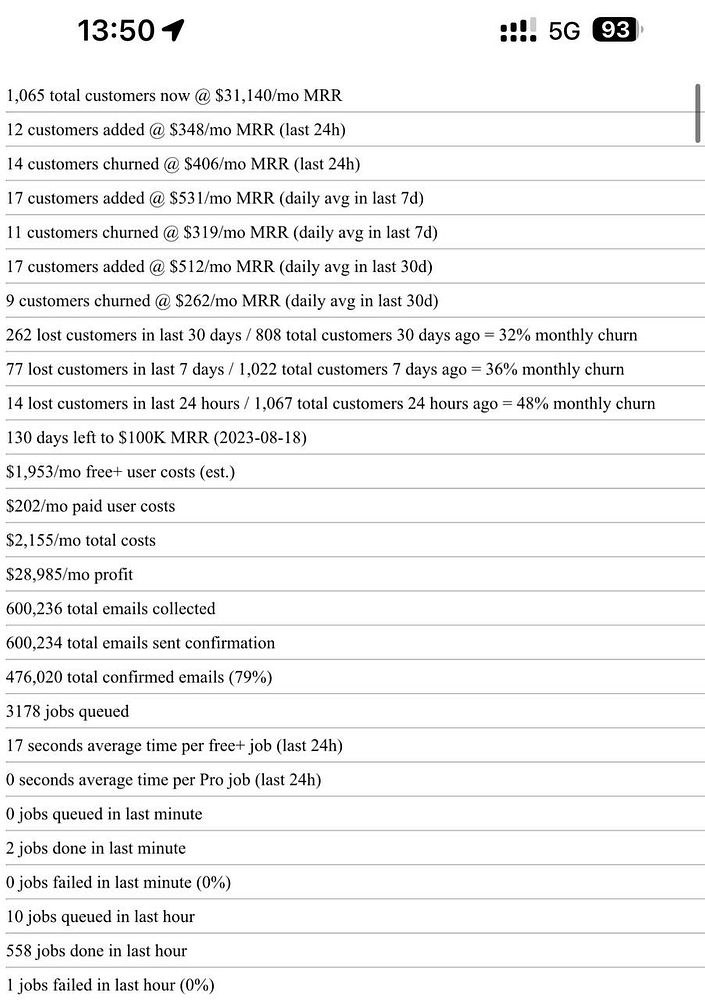 13:50 5G 93

1,065 total customers now @ \$31,140/mo MRR

12 customers added @ \$348/mo MRR (last 24h)

14 customers churned @ \$406/mo MRR (last 24h)

17 customers added @ \$531/mo MRR (daily avg in last 7d)

11 customers churned @ \$319/mo MRR (daily avg in last 7d)

17 customers added @ \$512/mo MRR (daily avg in last 30d)

9 customers churned @ \$262/mo MRR (daily avg in last 30d)

262 lost customers in last 30 days / 808 total customers 30 days ago = 32% monthly churn

77 lost customers in last 7 days / 1,022 total customers 7 days ago = 36% monthly churn

14 lost customers in last 24 hours / 1,067 total customers 24 hours ago = 48% monthly churn

130 days left to \$100K MRR (2023-08-18)

\$1,953/mo free+ user costs (est.)

\$202/mo paid user costs

\$2,155/mo total costs

\$28,985/mo profit

600,236 total emails collected

600,234 total emails sent confirmation

476,020 total confirmed emails (79%)

3178 jobs queued

17 seconds average time per free+ job (last 24h)

0 seconds average time per Pro job (last 24h)

0 jobs queued in last minute

2 jobs done in last minute

0 jobs failed in last minute (0%)

10 jobs queued in last hour

558 jobs done in last hour

1 jobs failed in last hour (0%)